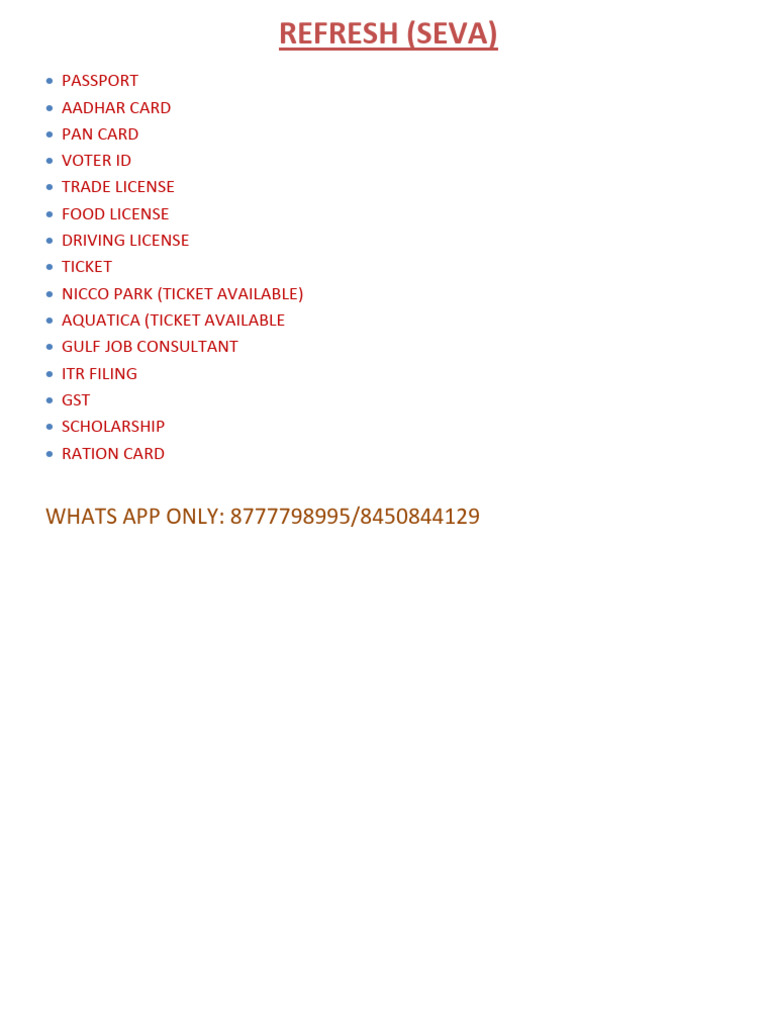 REFRESH (SEVA)

• PASSPORT
• AADHAR CARD
• PAN CARD
• VOTER ID
• TRADE LICENSE
• FOOD LICENSE
• DRIVING LICENSE
• TICKET
• NICCO PARK (TICKET AVAILABLE)
• AQUATICA (TICKET AVAILABLE
• GULF JOB CONSULTANT
• ITR FILING
• GST
• SCHOLARSHIP
• RATION CARD

WHATS APP ONLY: 8777798995/8450844129